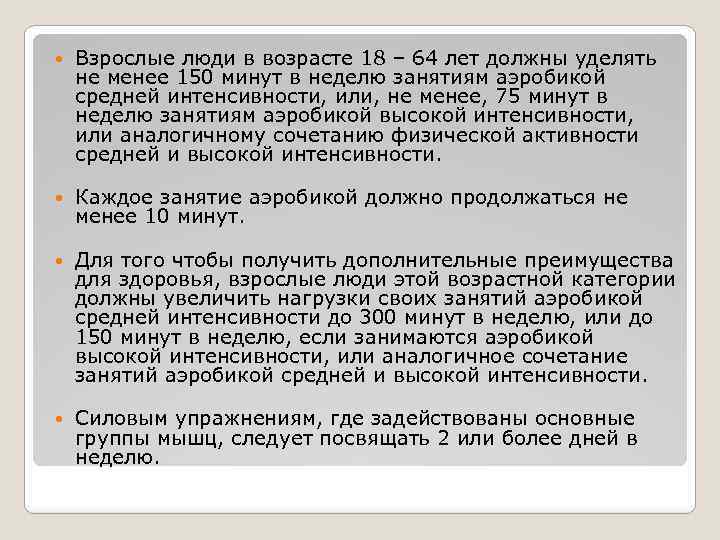 • Взрослые люди в возрасте 18 – 64 лет должны уделять не менее 150 минут в неделю занятиям аэробикой средней интенсивности, или, не менее, 75 минут в неделю занятиям аэробикой высокой интенсивности, или аналогичному сочетанию физической активности средней и высокой интенсивности.

• Каждое занятие аэробикой должно продолжаться не менее 10 минут.

• Для того чтобы получить дополнительные преимущества для здоровья, взрослые люди этой возрастной категории должны увеличить нагрузки своих занятий аэробикой средней интенсивности до 300 минут в неделю, или до 150 минут в неделю, если занимаются аэробикой высокой интенсивности, или аналогичное сочетание занятий аэробикой средней и высокой интенсивности.

• Силовым упражнениям, где задействованы основные группы мышц, следует посвящать 2 или более дней в неделю.